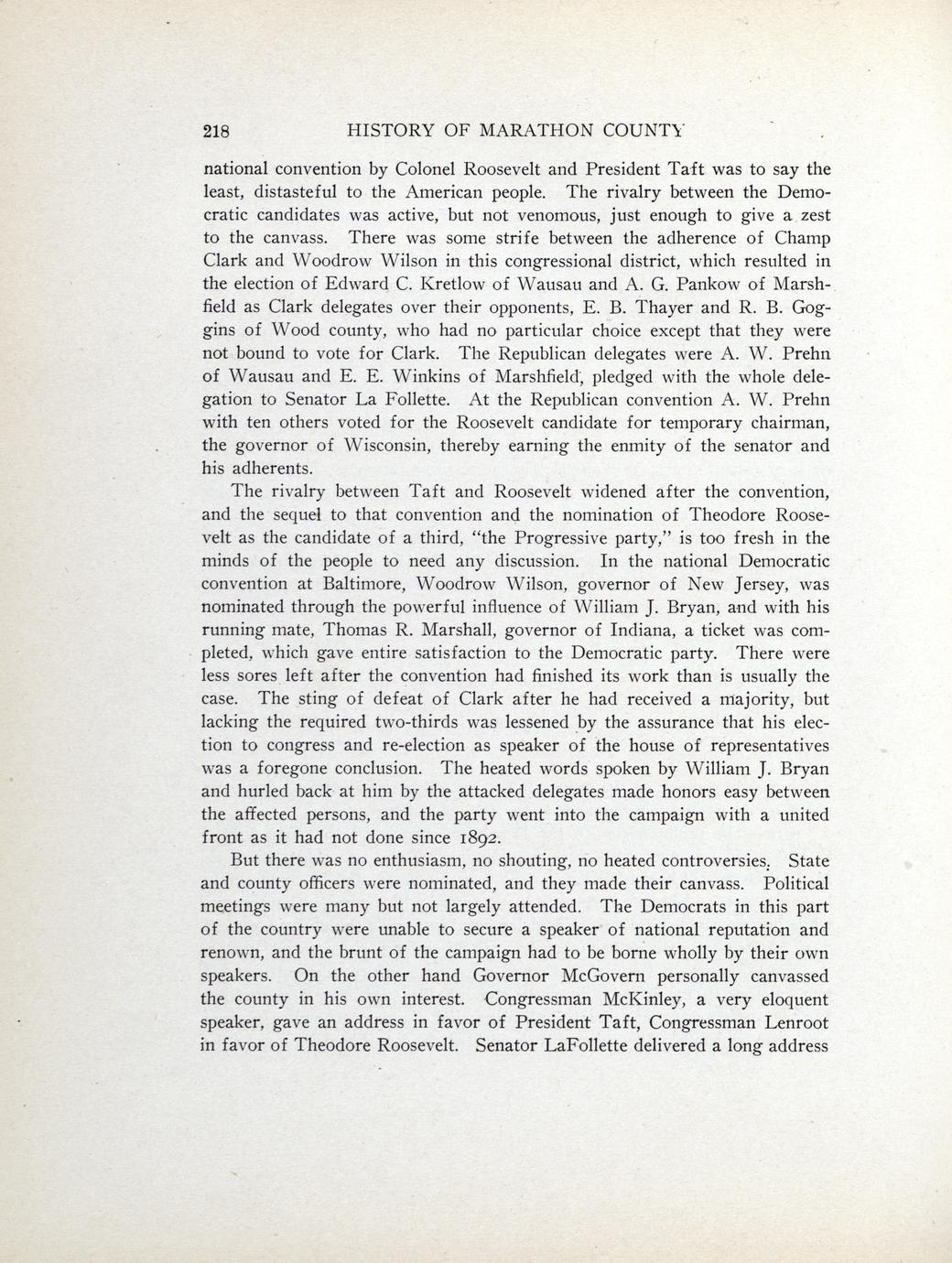 218 HISTORY OF MARATHON COUNTY

national convention by Colonel Roosevelt and President Taft was to say the least, distasteful to the American people. The rivalry between the Democratic candidates was active, but not venomous, just enough to give a zest to the canvass. There was some strife between the adherence of Champ Clark and Woodrow Wilson in this congressional district, which resulted in the election of Edward C. Kretlow of Wausau and A. G. Pankow of Marshfield as Clark delegates over their opponents, E. B. Thayer and R. B. Goggins of Wood county, who had no particular choice except that they were not bound to vote for Clark. The Republican delegates were A. W. Prehn of Wausau and E. E. Winkins of Marshfield, pledged with the whole delegation to Senator La Follette. At the Republican convention A. W. Prehn with ten others voted for the Roosevelt candidate for temporary chairman, the governor of Wisconsin, thereby earning the enmity of the senator and his adherents.

The rivalry between Taft and Roosevelt widened after the convention, and the sequel to that convention and the nomination of Theodore Roosevelt as the candidate of a third, "the Progressive party," is too fresh in the minds of the people to need any discussion. In the national Democratic convention at Baltimore, Woodrow Wilson, governor of New Jersey, was nominated through the powerful influence of William J. Bryan, and with his running mate, Thomas R. Marshall, governor of Indiana, a ticket was completed, which gave entire satisfaction to the Democratic party. There were less sores left after the convention had finished its work than is usually the case. The sting of defeat of Clark after he had received a majority, but lacking the required two-thirds was lessened by the assurance that his election to congress and re-election as speaker of the house of representatives was a foregone conclusion. The heated words spoken by William J. Bryan and hurled back at him by the attacked delegates made honors easy between the affected persons, and the party went into the campaign with a united front as it had not done since 1892.

But there was no enthusiasm, no shouting, no heated controversies. State and county officers were nominated, and they made their canvass. Political meetings were many but not largely attended. The Democrats in this part of the country were unable to secure a speaker of national reputation and renown, and the brunt of the campaign had to be borne wholly by their own speakers. On the other hand Governor McGovern personally canvassed the county in his own interest. Congressman McKinley, a very eloquent speaker, gave an address in favor of President Taft, Congressman Lenroot in favor of Theodore Roosevelt. Senator LaFollette delivered a long address